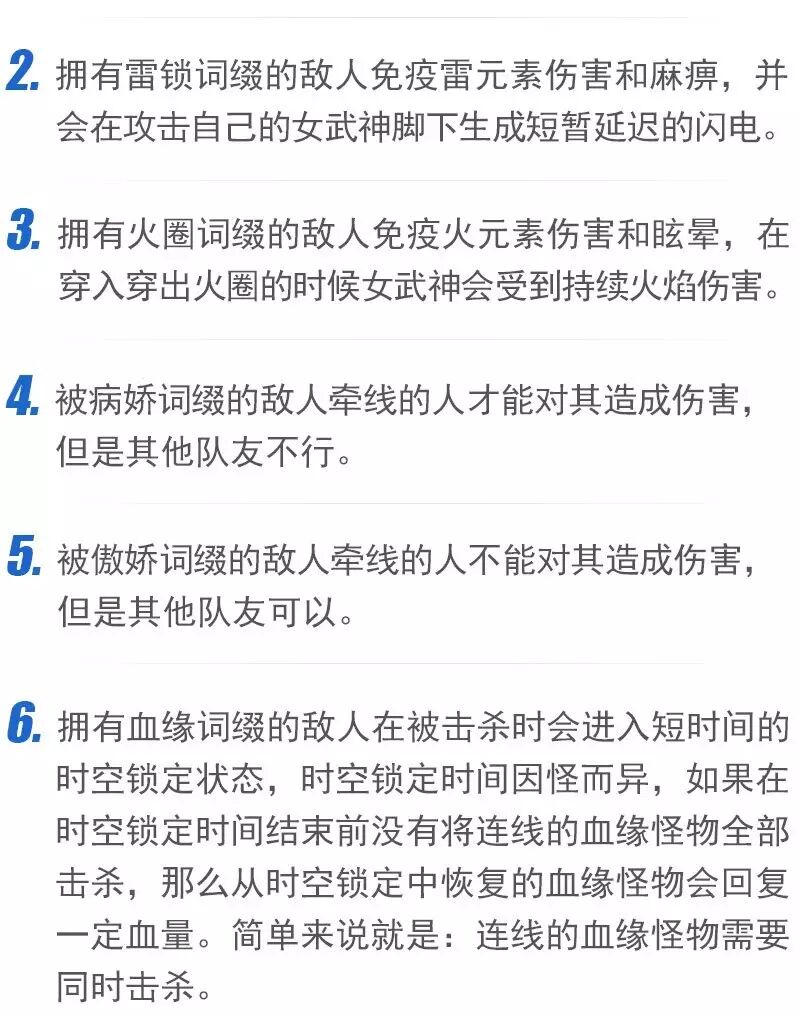 2. 拥有雷锁词缀的敌人免疫雷元素伤害和麻痹，并会在攻击自己的女武神脚下生成短暂延迟的闪电。

3. 拥有火圈词缀的敌人免疫火元素伤害和眩晕，在穿入穿出火圈的时候女武神会受到持续火焰伤害。

4. 被病娇词缀的敌人牵线的人才能对其造成伤害，但是其他队友不行。

5. 被傲娇词缀的敌人牵线的人不能对其造成伤害，但是其他队友可以。

6. 拥有血缘词缀的敌人在被击杀时会进入短时间的时空锁定状态，时空锁定时间因怪而异，如果在时空锁定时间结束前没有将连线的血缘怪物全部击杀，那么从时空锁定中恢复的血缘怪物会回复一定血量。简单来说就是：连线的血缘怪物需要同时击杀。